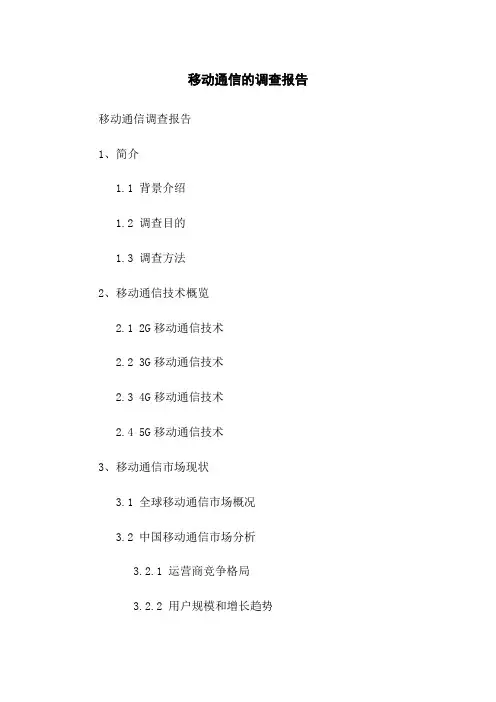 移动通信的调查报告

移动通信调查报告

1、简介

1.1 背景介绍

1.2 调查目的

1.3 调查方法

2、移动通信技术概览

2.1 2G移动通信技术

2.2 3G移动通信技术

2.3 4G移动通信技术

2.4 5G移动通信技术

3、移动通信市场现状

3.1 全球移动通信市场概况

3.2 中国移动通信市场分析

3.2.1 运营商竞争格局

3.2.2 用户规模和增长趋势